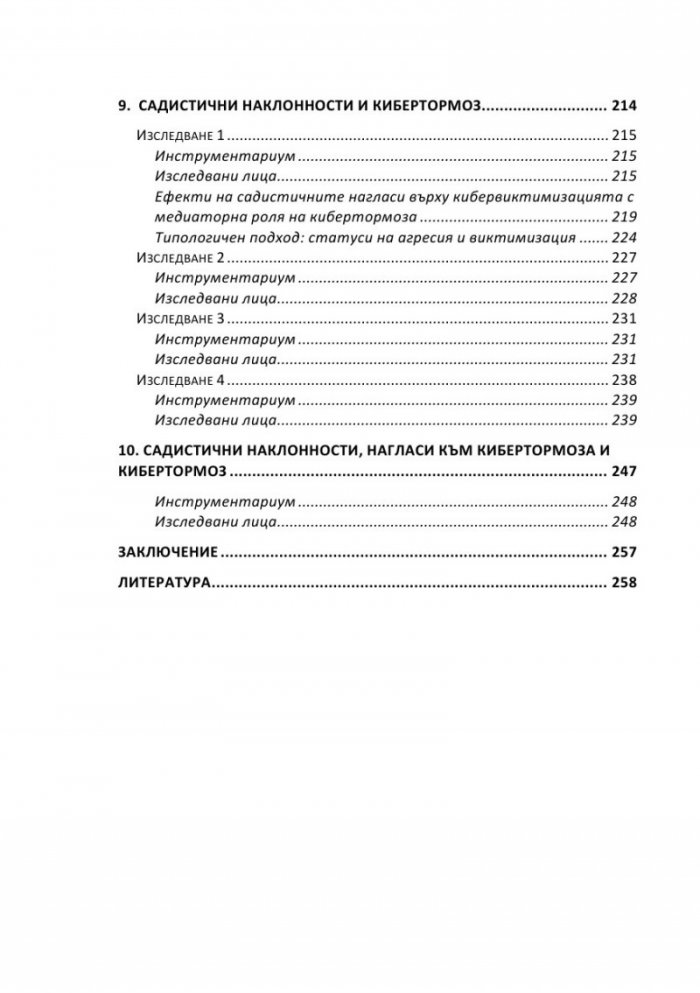 9. САДИСТИЧНИ НАКЛОННОСТИ И КИБЕРТОРМОЗ 214

Изследване 1 215

Инструментариум 215

Изследвани лица 215

Ефекти на садистичните нагласи върху кибервиктимизацията с медиаторна роля на кибертормоза 219

Типологичен подход: статуси на агресия и виктимизация 224

Изследване 2 227

Инструментариум 227

Изследвани лица 228

Изследване 3 231

Инструментариум 231

Изследвани лица 231

Изследване 4 238

Инструментариум 239

Изследвани лица 239

10. САДИСТИЧНИ НАКЛОННОСТИ, НАГЛАСИ КЪМ КИБЕРТОРМОЗА И КИБЕРТОРМОЗ 247

Инструментариум 248

Изследвани лица 248

ЗАКЛЮЧЕНИЕ 257

ЛИТЕРАТУРА 258